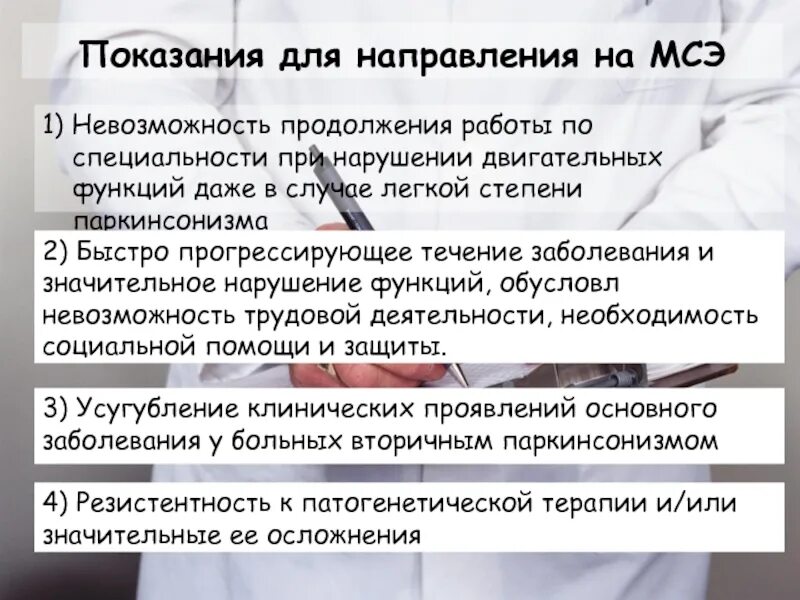 Показания для направления на МСЭ

1) Невозможность продолжения работы по специальности при нарушении двигательных функций даже в случае легкой степени паркинсонизма

2) Быстро прогрессирующее течение заболевания и значительное нарушение функций, обусловл невозможность трудовой деятельности, необходимость социальной помощи и защиты.

3) Усугубление клинических проявлений основного заболевания у больных вторичным паркинсонизмом

4) Резистентность к патогенетической терапии и/или значительные ее осложнения